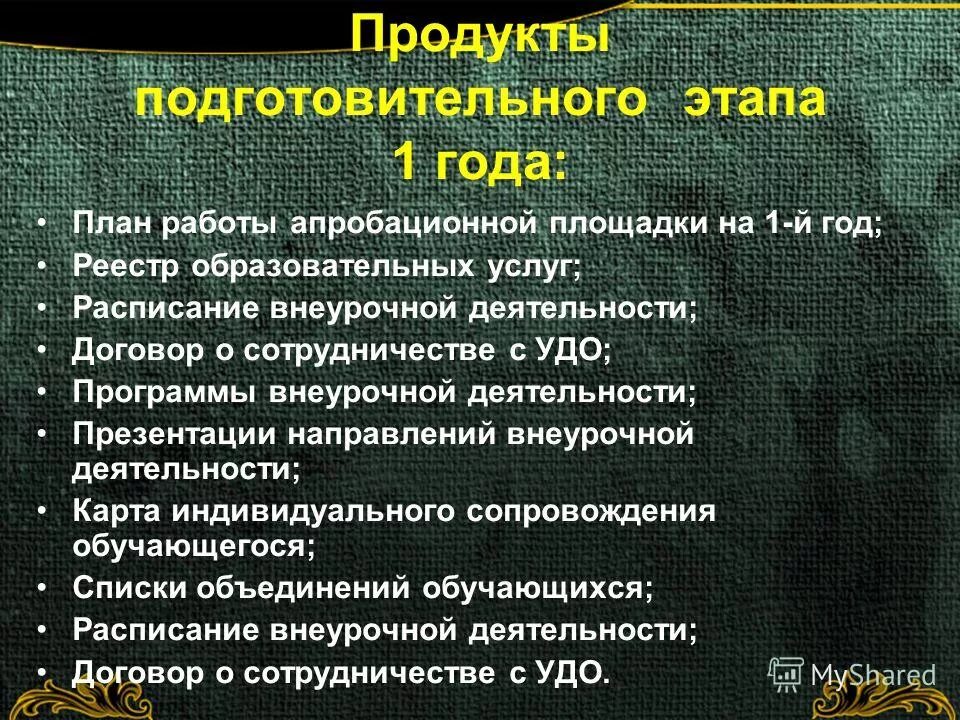 Продукты подготовительного этапа 1 года:

• План работы апробационной площадки на 1-й год;
• Реестр образовательных услуг;
• Расписание внеурочной деятельности;
• Договор о сотрудничестве с УДО;
• Программы внеурочной деятельности;
• Презентации направлений внеурочной деятельности;
• Карта индивидуального сопровождения обучающегося;
• Списки объединений обучающихся;
• Расписание внеурочной деятельности;
• Договор о сотрудничестве с УДО.

MyShared